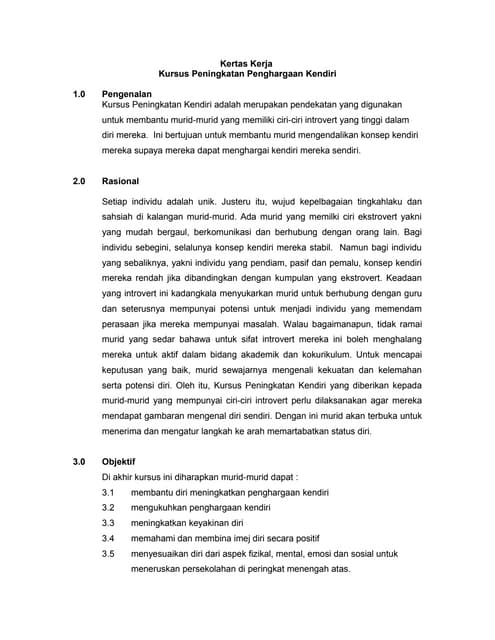 Kertas Kerja
Kursus Peningkatan Penghargaan Kendiri

1.0 Pengenalan
Kursus Peningkatan Kendiri adalah merupakan pendekatan yang digunakan untuk membantu murid-murid yang memiliki ciri-ciri introvert yang tinggi dalam diri mereka. Ini bertujuan untuk membantu murid mengendalikan konsep kendiri mereka supaya mereka dapat menghargai kendiri mereka sendiri.

2.0 Rasional
Setiap individu adalah unik. Justeru itu, wujud kepelbagaian tingkahlaku dan sahsiah di kalangan murid-murid. Ada murid yang memilki ciri ekstrovert yakni yang mudah bergaul, berkomunikasi dan berhubung dengan orang lain. Bagi individu sebegini, selalunya konsep kendiri mereka stabil. Namun bagi individu yang sebaliknya, yakni individu yang pendiam, pasif dan pemalu, konsep kendiri mereka rendah jika dibandingkan dengan kumpulan yang ekstrovert. Keadaan yang introvert ini kadangkala menyukarkan murid untuk berhubung dengan guru dan seterusnya mempunyai potensi untuk menjadi individu yang memendam perasaan jika mereka mempunyai masalah. Walau bagaimanapun, tidak ramai murid yang sedar bahawa untuk sifat introvert mereka ini boleh menghalang mereka untuk aktif dalam bidang akademik dan kokurikulum. Untuk mencapai keputusan yang baik, murid sewajarnya mengenali kekuatan dan kelemahan serta potensi diri. Oleh itu, Kursus Peningkatan Kendiri yang diberikan kepada murid-murid yang mempunyai ciri-ciri introvert perlu dilaksanakan agar mereka mendapat gambaran mengenal diri sendiri. Dengan ini murid akan terbuka untuk menerima dan mengatur langkah ke arah memartabatkan status diri.

3.0 Objektif
Di akhir kursus ini diharapkan murid-murid dapat :
3.1 membantu diri meningkatkan penghargaan kendiri
3.2 mengukuhkan penghargaan kendiri
3.3 meningkatkan keyakinan diri
3.4 memahami dan membina imej diri secara positif
3.5 menyesuaikan diri dari aspek fizikal, mental, emosi dan sosial untuk meneruskan persekolahan di peringkat menengah atas.